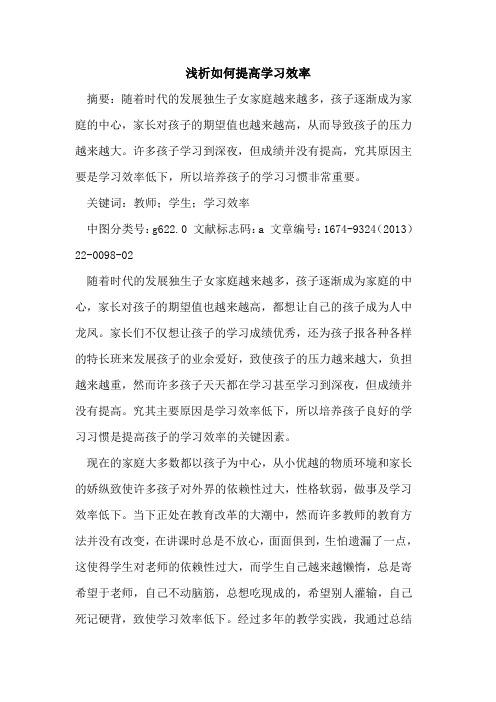 浅析如何提高学习效率

摘要：随着时代的发展独生子女家庭越来越多，孩子逐渐成为家庭的中心，家长对孩子的期望值也越来越高，从而导致孩子的压力越来越大。许多孩子学习到深夜，但成绩并没有提高，究其原因主要是学习效率低下，所以培养孩子的学习习惯非常重要。

关键词：教师；学生；学习效率

中图分类号：g622.0 文献标志码：a 文章编号：1674-9324（2013）22-0098-02

随着时代的发展独生子女家庭越来越多，孩子逐渐成为家庭的中心，家长对孩子的期望值也越来越高，都想让自己的孩子成为人中龙凤。家长们不仅想让孩子的学习成绩优秀，还为孩子报各种各样的特长班来发展孩子的业余爱好，致使孩子的压力越来越大，负担越来越重，然而许多孩子天天都在学习甚至学习到深夜，但成绩并没有提高。究其主要原因是学习效率低下，所以培养孩子良好的学习习惯是提高孩子的学习效率的关键因素。

现在的家庭大多数都以孩子为中心，从小优越的物质环境和家长的娇纵致使许多孩子对外界的依赖性过大，性格软弱，做事及学习效率低下。当下正处在教育改革的大潮中，然而许多教师的教育方法并没有改变，在讲课时总是不放心，面面俱到，生怕遗漏了一点，这使得学生对老师的依赖性过大，而学生自己越来越懒惰，总是寄希望于老师，自己不动脑筋，总想吃现成的，希望别人灌输，自己死记硬背，致使学习效率低下。经过多年的教学实践，我通过总结